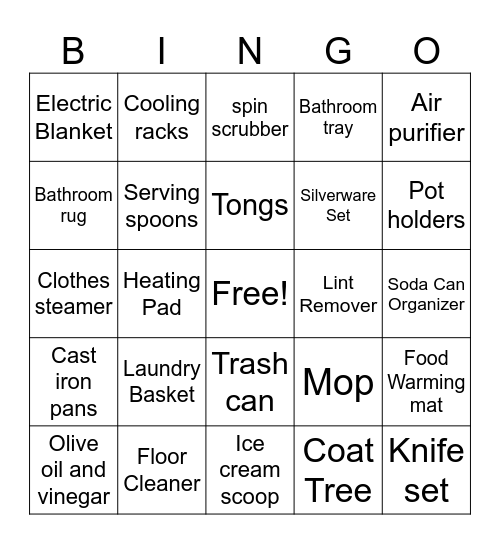 | B | I | N | G | O |
|---|---|---|---|---|
| Electric Blanket | Cooling racks | spin scrubber | Bathroom tray | Air purifier |
| Bathroom rug | Serving spoons | Tongs | Silverware Set | Pot holders |
| Clothes steamer | Heating Pad | Free! | Lint Remover | Soda Can Organizer |
| Cast iron pans | Laundry Basket | Trash can | Mop | Food Warming mat |
| Olive oil and vinegar | Floor Cleaner | Ice cream scoop | Coat Tree | Knife set |